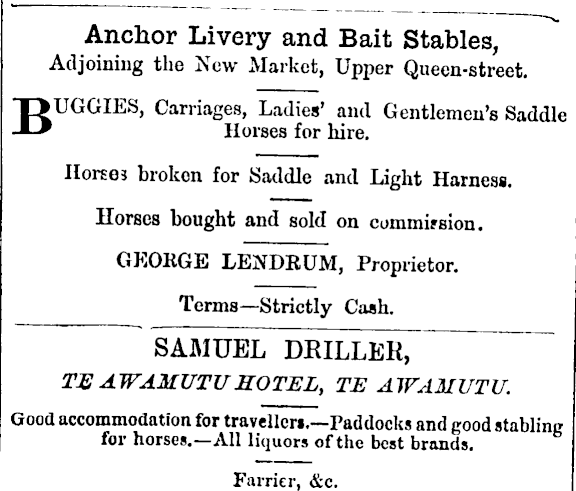 Anchor Livery and Bait Stables,
Adjoining the New Market, Upper Queen-street.

BUGGIES, Carriages, Ladies' and Gentlemen's Saddle Horses for hire.

Horses broken for Saddle and Light Harness.

Horses bought and sold on commission.

GEORGE LENDRUM, Proprietor.

Terms—Strictly Cash.

SAMUEL DRILLER,
TE AWAMUTU HOTEL, TE AWAMUTU.

Good accommodation for travellers.—Paddocks and good stabling for horses.—All liquors of the best brands.

Farrier, &c.